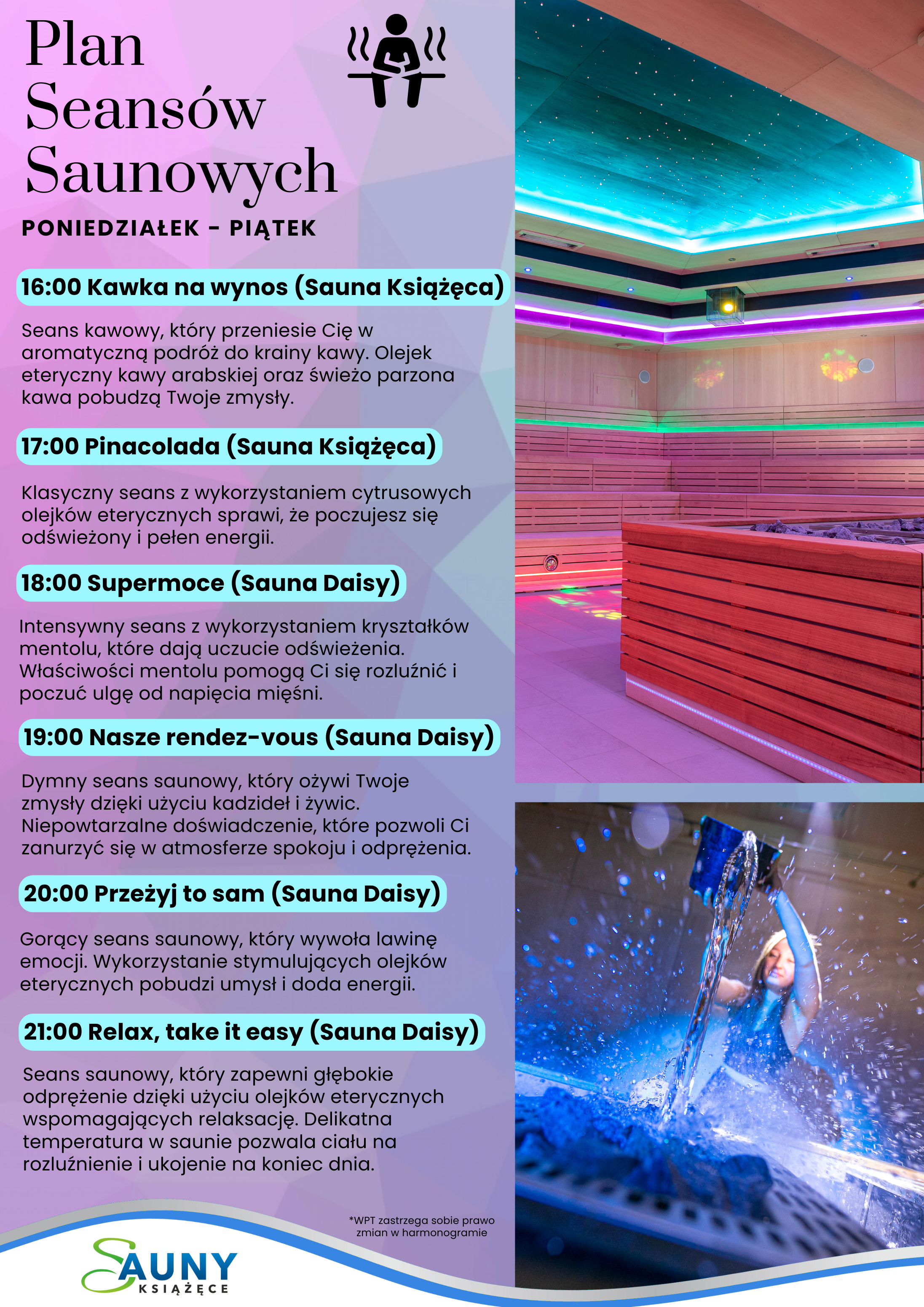 Plan Seansów Saunowych

PONIEDZIAŁEK - PIĄTEK

16:00 Kawka na wynos (Sauna Książęca)

Seans kawowy, który przeniesie Cię w aromatyczną podróż do krainy kawy. Olejek eteryczny kawy arabskiej oraz świeżo parzona kawa pobudzą Twoje zmysły.

17:00 Pinacolada (Sauna Książęca)

Klasyczny seans z wykorzystaniem cytrusowych olejków eterycznych sprawi, że poczujesz się odświeżony i pełen energii.

18:00 Supermoce (Sauna Daisy)

Intensywny seans z wykorzystaniem kryształków mentolu, które dają uczucie odświeżenia. Właściwości mentolu pomogą Ci się rozluźnić i poczuć ulgę od napięcia mięśni.

19:00 Nasze rendez-vous (Sauna Daisy)

Dymny seans saunowy, który ożywi Twoje zmysły dzięki użyciu kadzideł i żywic. Niepowtarzalne doświadczenie, które pozwoli Ci zanurzyć się w atmosferze spokoju i odprężenia.

20:00 Przeżyj to sam (Sauna Daisy)

Gorący seans saunowy, który wywoła lawinę emocji. Wykorzystanie stymulujących olejków eterycznych pobudzi umysł i doda energii.

21:00 Relax, take it easy (Sauna Daisy)

Seans saunowy, który zapewni głębokie odprężenie dzięki użyciu olejków eterycznych wspomagających relaksację. Delikatna temperatura w saunie pozwala ciału na rozluźnienie i ukojenie na koniec dnia.

*WPT zastrzega sobie prawo zmian w harmonogramie

SAUNY KSIĄŻĘCE